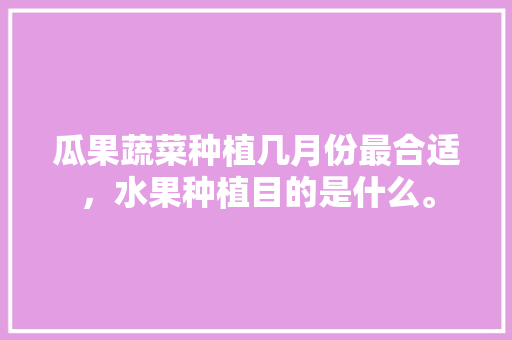 瓜果蔬菜种植几月份最合适，水果种植目的是什么。